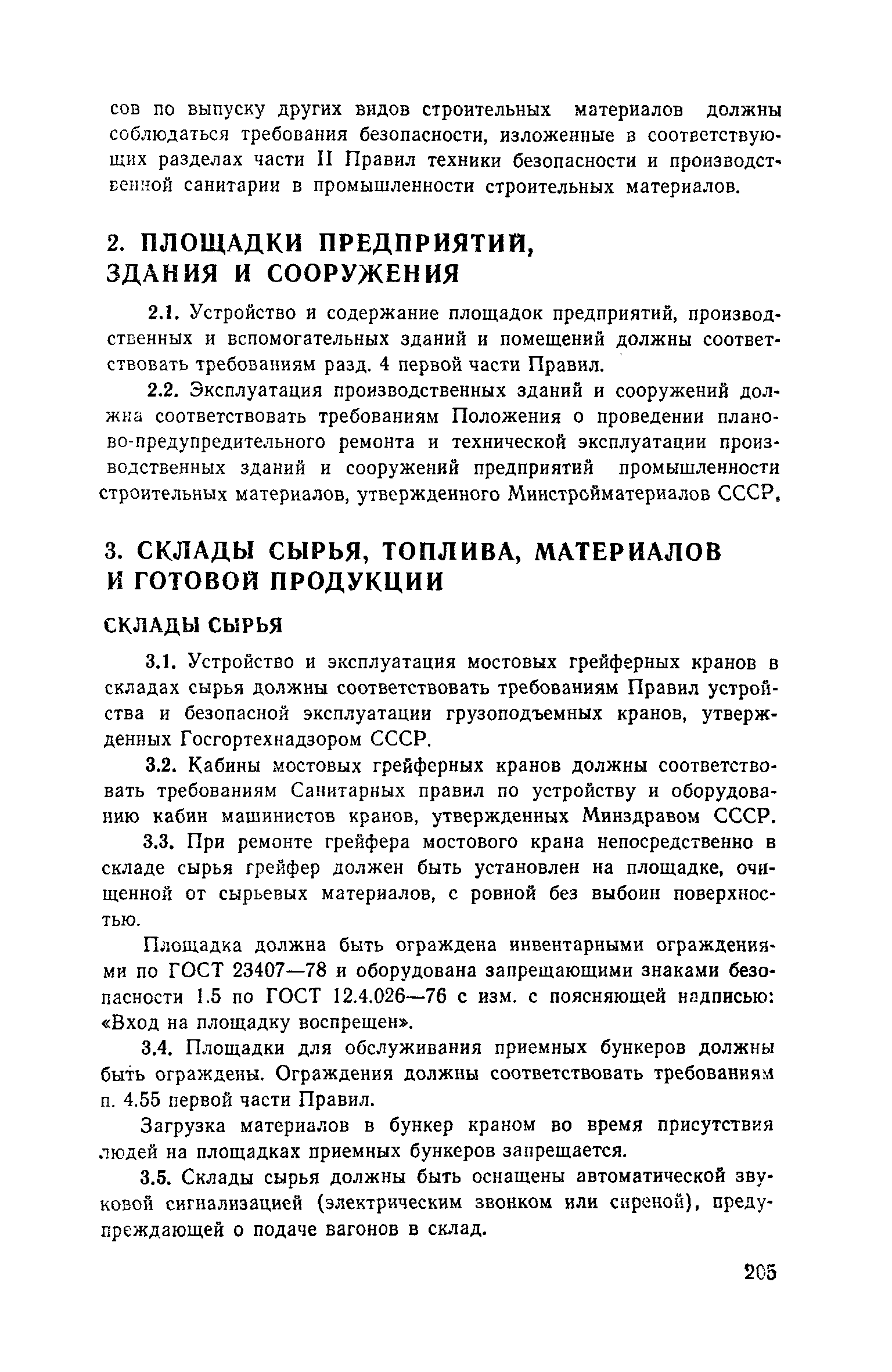 сов по выпуску других видов строительных материалов должны соблюдаться требования безопасности, изложенные в соответствующих разделах части II Правил техники безопасности и производственной санитарии в промышленности строительных материалов.

2. ПЛОЩАДКИ ПРЕДПРИЯТИЙ, ЗДАНИЯ И СООРУЖЕНИЯ

2.1. Устройство и содержание площадок предприятий, производственных и вспомогательных зданий и помещений должны соответствовать требованиям разд. 4 первой части Правил.

2.2. Эксплуатация производственных зданий и сооружений должна соответствовать требованиям Положения о проведении планово-предупредительного ремонта и технической эксплуатации производственных зданий и сооружений предприятий промышленности строительных материалов, утвержденного Минстройматериалов СССР.

3. СКЛАДЫ СЫРЬЯ, ТОПЛИВА, МАТЕРИАЛОВ И ГОТОВОЙ ПРОДУКЦИИ

СКЛАДЫ СЫРЬЯ

3.1. Устройство и эксплуатация мостовых грейферных кранов в складах сырья должны соответствовать требованиям Правил устройства и безопасной эксплуатации грузоподъемных кранов, утвержденных Госгортехнадзором СССР.

3.2. Кабины мостовых грейферных кранов должны соответствовать требованиям Санитарных правил по устройству и оборудованию кабин машинистов кранов, утвержденных Минздравом СССР.

3.3. При ремонте грейфера мостового крана непосредственно в складе сырья грейфер должен быть установлен на площадке, очищенной от сырьевых материалов, с ровной без выбоин поверхностью.

Площадка должна быть ограждена инвентарными ограждениями по ГОСТ 23407—78 и оборудована запрещающими знаками безопасности 1.5 по ГОСТ 12.4.026—76 с изм. с поясняющей надписью: «Вход на площадку воспрещен».

3.4. Площадки для обслуживания приемных бункеров должны быть ограждены. Ограждения должны соответствовать требованиям п. 4.55 первой части Правил.

Загрузка материалов в бункер краном во время присутствия людей на площадках приемных бункеров запрещается.

3.5. Склады сырья должны быть оснащены автоматической звуковой сигнализацией (электрическим звонком или сиреной), предупреждающей о подаче вагонов в склад.

205